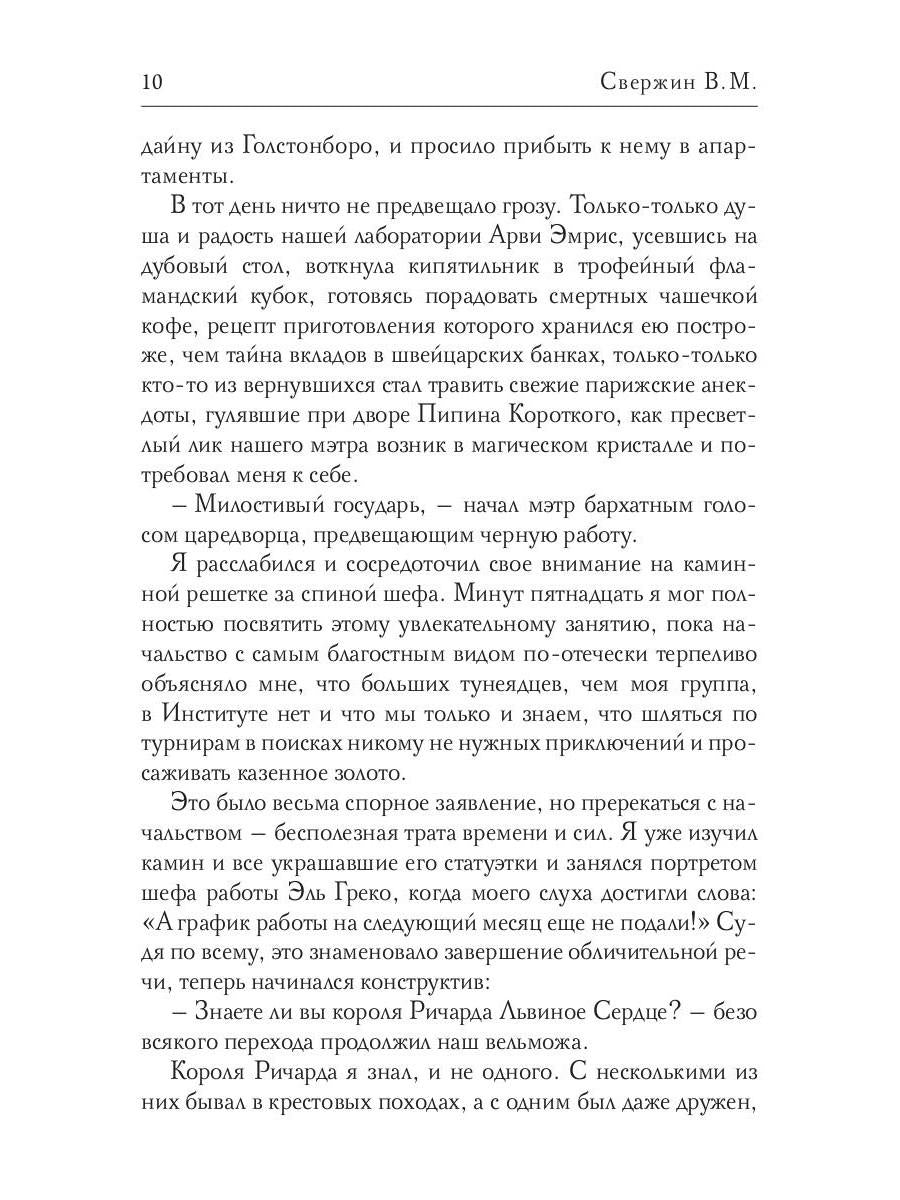 10 Свержин В.М.

дайну из Голстонборо, и просило прибыть к нему в апартаменты.

В тот день ничто не предвещало грозу. Только-только душа и радость нашей лаборатории Арви Эмрис, усевшись на дубовый стол, воткнула кипятильник в трофейный фламандский кубок, готовясь порадовать смертных чашечкой кофе, рецепт приготовления которого хранился ею построже, чем тайна вкладов в швейцарских банках, только-только кто-то из вернувшихся стал травить свежие парижские анекдоты, гулявшие при дворе Пипина Короткого, как пресветлый лик нашего мэтра возник в магическом кристалле и потребовал меня к себе.

– Милостивый государь, – начал мэтр бархатным голосом царедворца, предвещающим черную работу.

Я расслабился и сосредоточил свое внимание на каминной решетке за спиной шефа. Минут пятнадцать я мог полностью посвятить этому увлекательному занятию, пока начальство с самым благостным видом по-отечески терпеливо объясняло мне, что больших тунеядцев, чем моя группа, в Институте нет и что мы только и знаем, что шляться по турнирам в поисках никому не нужных приключений и просаживать казенное золото.

Это было весьма спорное заявление, но пререкаться с начальством – бесполезная трата времени и сил. Я уже изучил камин и все украшавшие его статуэтки и занялся портретом шефа работы Эль Греко, когда моего слуха достигли слова: «А график работы на следующий месяц еще не подали!» Судя по всему, это знаменовало завершение обличительной речи, теперь начинался конструктив:

– Знаете ли вы короля Ричарда Львиное Сердце? – безо всякого перехода продолжил наш вельможа.

Короля Ричарда я знал, и не одного. С несколькими из них бывал в крестовых походах, а с одним был даже дружен,